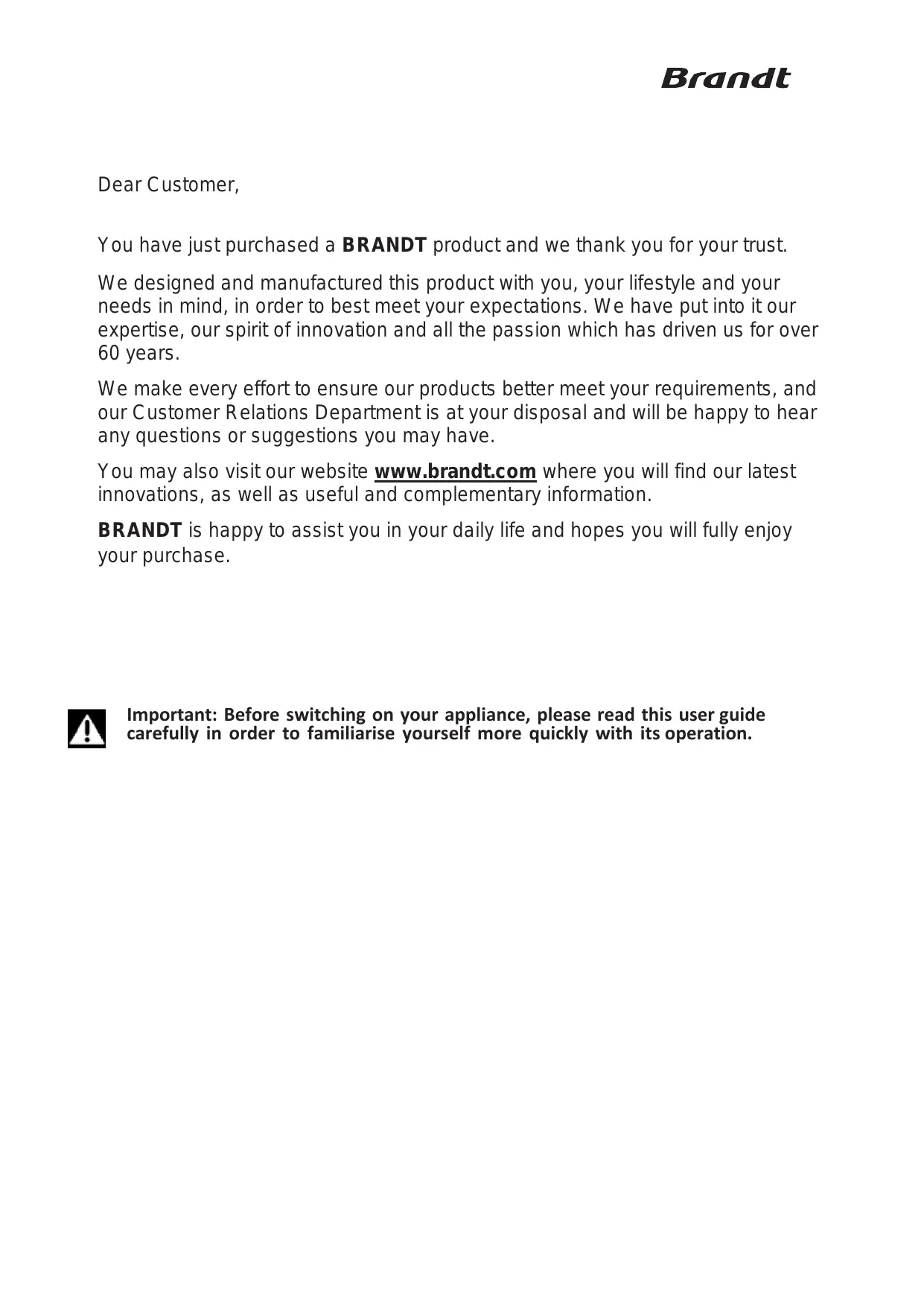 Brandt

Dear Customer,

You have just purchased a BRANDT product and we thank you for your trust.

We designed and manufactured this product with you, your lifestyle and your needs in mind, in order to best meet your expectations. We have put into it our expertise, our spirit of innovation and all the passion which has driven us for over 60 years.

We make every effort to ensure our products better meet your requirements, and our Customer Relations Department is at your disposal and will be happy to hear any questions or suggestions you may have.

You may also visit our website www.brandt.com where you will find our latest innovations, as well as useful and complementary information.

BRANDT is happy to assist you in your daily life and hopes you will fully enjoy your purchase.

Important: Before switching on your appliance, please read this user guide carefully in order to familiarise yourself more quickly with its operation.